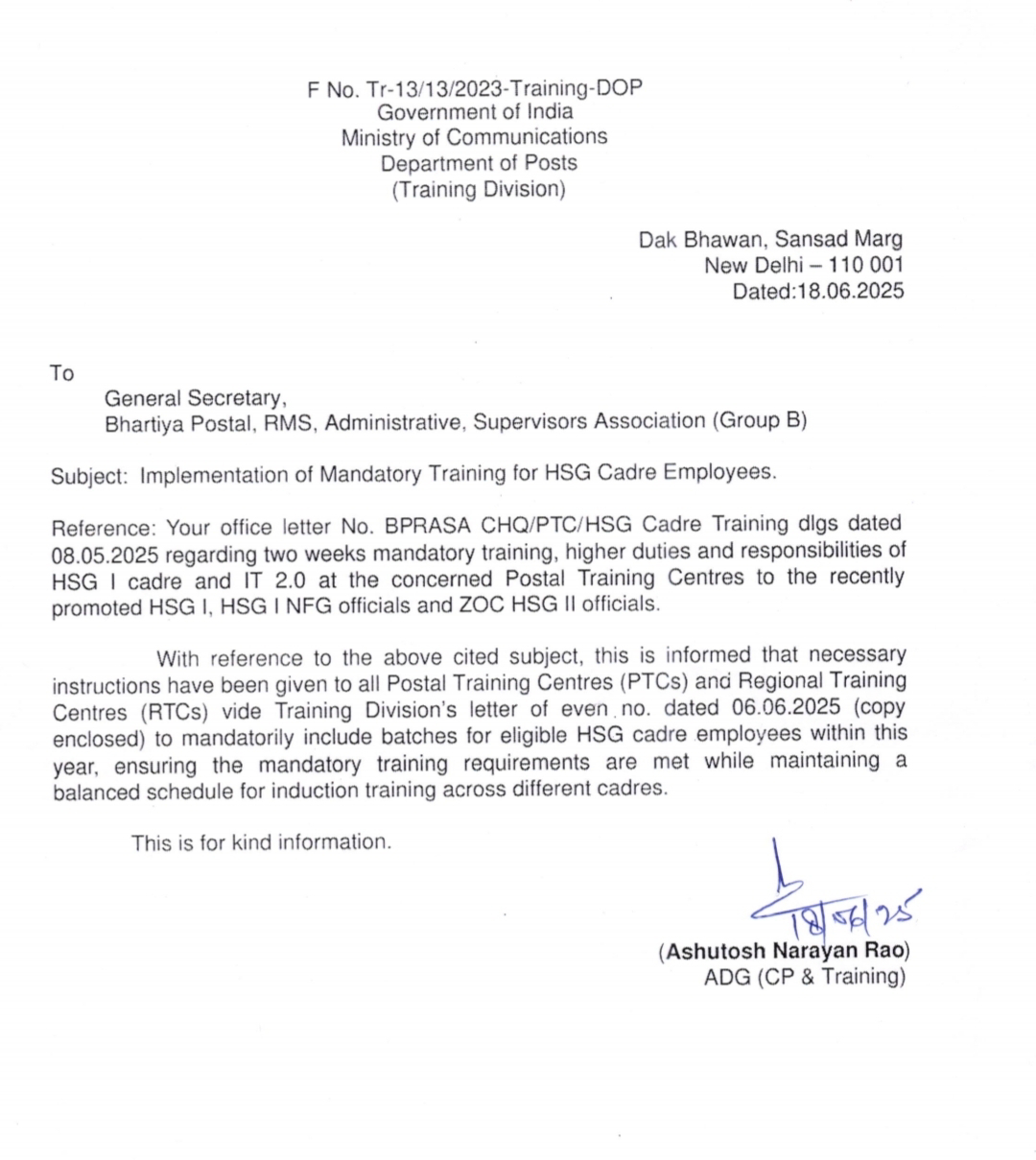 F No. Tr-13/13/2023-Training-DOP
Government of India
Ministry of Communications
Department of Posts
(Training Division)

Dak Bhawan, Sansad Marg
New Delhi – 110 001
Dated:18.06.2025

To

General Secretary,
Bhartiya Postal, RMS, Administrative, Supervisors Association (Group B)

Subject: Implementation of Mandatory Training for HSG Cadre Employees.

Reference: Your office letter No. BPRASA CHQ/PTC/HSG Cadre Training dlgs dated 08.05.2025 regarding two weeks mandatory training, higher duties and responsibilities of HSG I cadre and IT 2.0 at the concerned Postal Training Centres to the recently promoted HSG I, HSG I NFG officials and ZOC HSG II officials.

With reference to the above cited subject, this is informed that necessary instructions have been given to all Postal Training Centres (PTCs) and Regional Training Centres (RTCs) vide Training Division's letter of even no. dated 06.06.2025 (copy enclosed) to mandatorily include batches for eligible HSG cadre employees within this year, ensuring the mandatory training requirements are met while maintaining a balanced schedule for induction training across different cadres.

This is for kind information.

18/06/25
(Ashutosh Narayan Rao)
ADG (CP & Training)